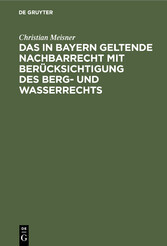 DE GRUYTER

Christian Meisner

DAS IN BAYERN GELTENDE NACHBARRECHT MIT BERÜCKSICHTIGUNG DES BERG- UND WASSERRECHTS

DE
G